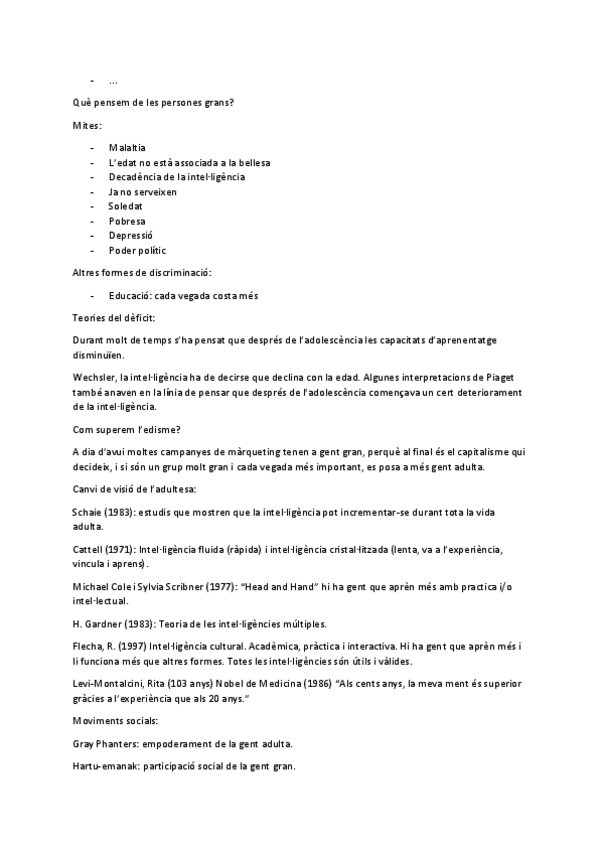 - …

Què pensem de les persones grans?

Mites:

- Malaltia
- L'edat no està associada a la bellesa
- Decadència de la intel·ligència
- Ja no serveixen
- Soledat
- Pobresa
- Depressió
- Poder polític

Altres formes de discriminació:

- Educació: cada vegada costa més

Teories del dèficit:

Durant molt de temps s'ha pensat que després de l'adolescència les capacitats d'aprenentatge disminuïen.

Wechsler, la intel·ligència ha de decirse que declina con la edad. Algunes interpretacions de Piaget també anaven en la línia de pensar que després de l'adolescència començava un cert deteriorament de la intel·ligència.

Com superem l'edisme?

A dia d'avui moltes campanyes de màrqueting tenen a gent gran, perquè al final és el capitalisme qui decideix, i si són un grup molt gran i cada vegada més important, es posa a més gent adulta.

Canvi de visió de l'adultesa:

Schaie (1983): estudis que mostren que la intel·ligència pot incrementar-se durant tota la vida adulta.

Cattell (1971): Intel·ligència fluida (ràpida) i intel·ligència cristal·litzada (lenta, va a l'experiència, vincula i aprens).

Michael Cole i Sylvia Scribner (1977): "Head and Hand" hi ha gent que aprèn més amb practica i/o intel·lectual.

H. Gardner (1983): Teoria de les intel·ligències múltiples.

Flecha, R. (1997) Intel·ligència cultural. Acadèmica, pràctica i interactiva. Hi ha gent que aprèn més i li funciona més que altres formes. Totes les intel·ligències són útils i vàlides.

Levi-Montalcini, Rita (103 anys) Nobel de Medicina (1986) "Als cents anys, la meva ment és superior gràcies a l'experiència que als 20 anys."

Moviments socials:

Gray Phanters: empoderament de la gent adulta.

Hartu-emanak: participació social de la gent gran.